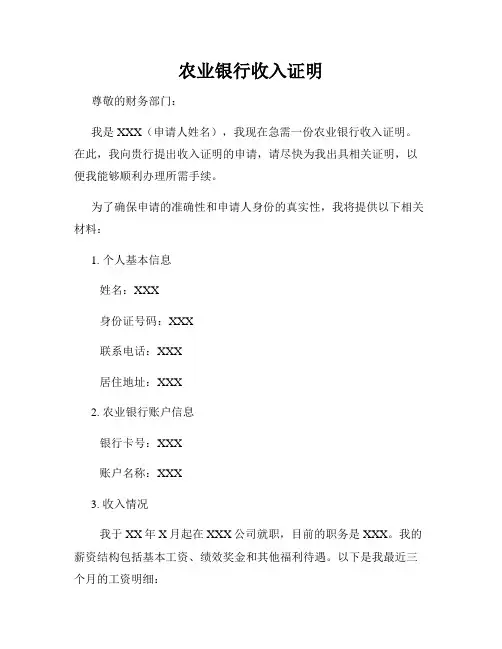 农业银行收入证明

尊敬的财务部门：

我是 XXX（申请人姓名），我现在急需一份农业银行收入证明。在此，我向贵行提出收入证明的申请，请尽快为我出具相关证明，以便我能够顺利办理所需手续。

为了确保申请的准确性和申请人身份的真实性，我将提供以下相关材料：

1. 个人基本信息

姓名：XXX

身份证号码：XXX

联系电话：XXX

居住地址：XXX

2. 农业银行账户信息

银行卡号：XXX

账户名称：XXX

3. 收入情况

我于 XX 年 X 月起在 XXX 公司就职，目前的职务是 XXX。我的薪资结构包括基本工资、绩效奖金和其他福利待遇。以下是我最近三个月的工资明细：